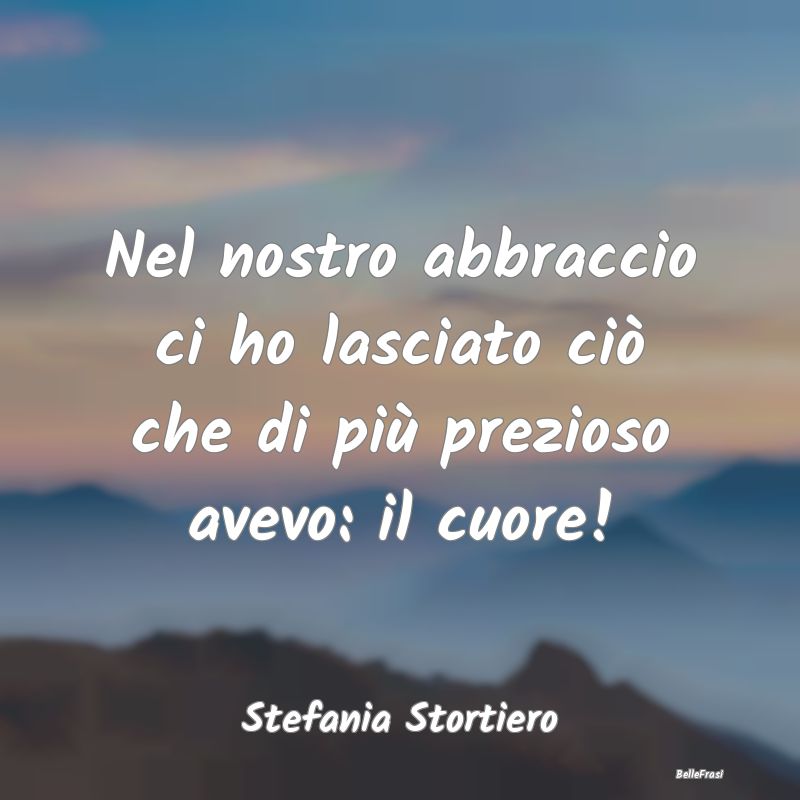 Nel nostro abbraccio ci ho lasciato ciò che di più prezioso avevo: il cuore!

Stefania Stortiero

BelleFrasi